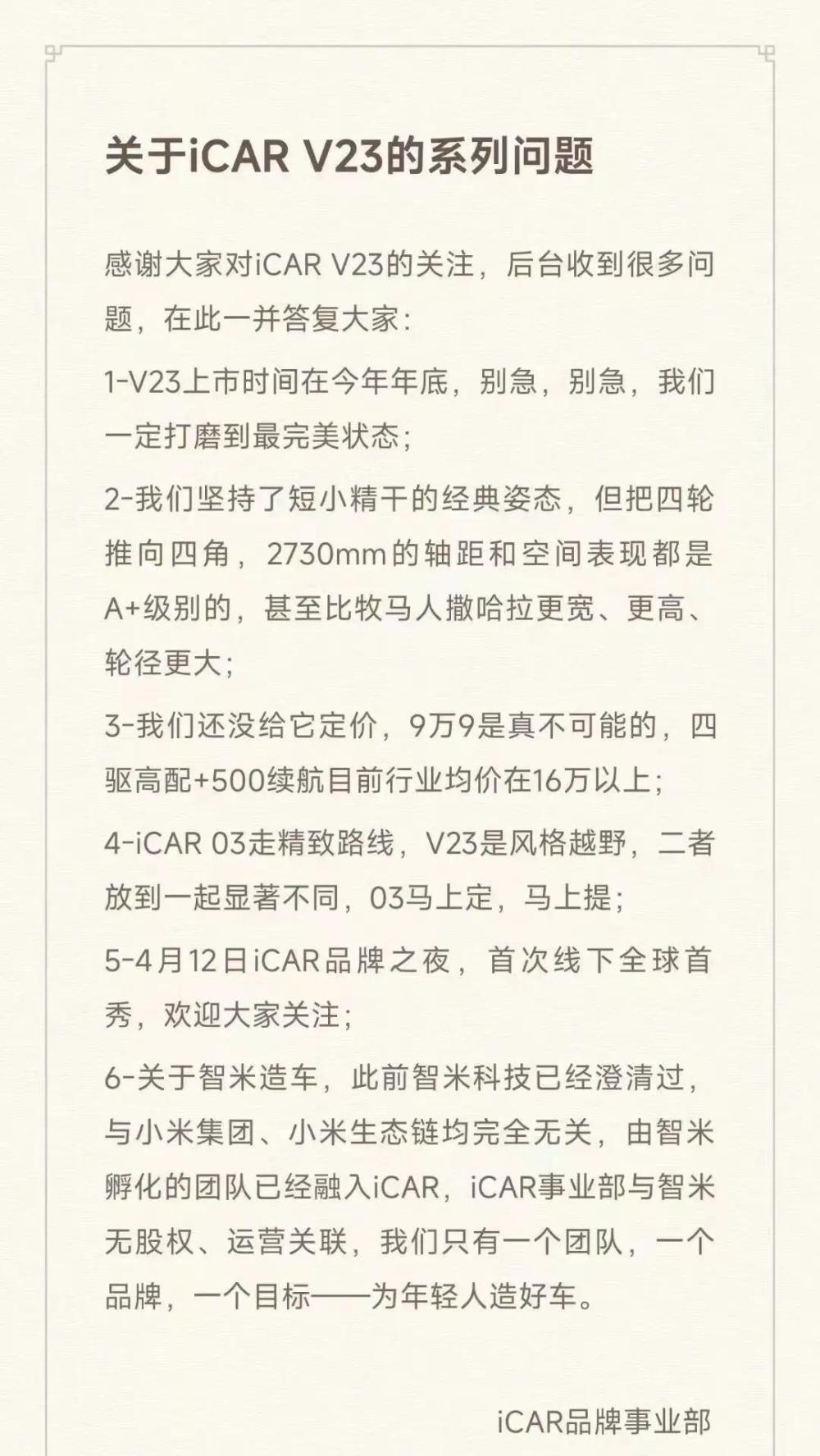 关于iCAR V23的系列问题

感谢大家对iCAR V23的关注，后台收到很多问题，在此一并答复大家：

1-V23上市时间在今年年底，别急，别急，我们一定打磨到最完美状态；

2-我们坚持了短小精干的经典姿态，但把四轮推向四角，2730mm的轴距和空间表现都是A+级别的，甚至比牧马人撒哈拉更宽、更高、轮径更大；

3-我们还没给它定价，9万9是真不可能的，四驱高配+500续航目前行业均价在16万以上；

4-iCAR 03走精致路线，V23是风格越野，二者放到一起显著不同，03马上定，马上提；

5-4月12日iCAR品牌之夜，首次线下全球首秀，欢迎大家关注；

6-关于智米造车，此前智米科技已经澄清过，与小米集团、小米生态链均完全无关，由智米孵化的团队已经融入iCAR，iCAR事业部与智米无股权、运营关联，我们只有一个团队，一个品牌，一个目标——为年轻人造好车。

iCAR品牌事业部